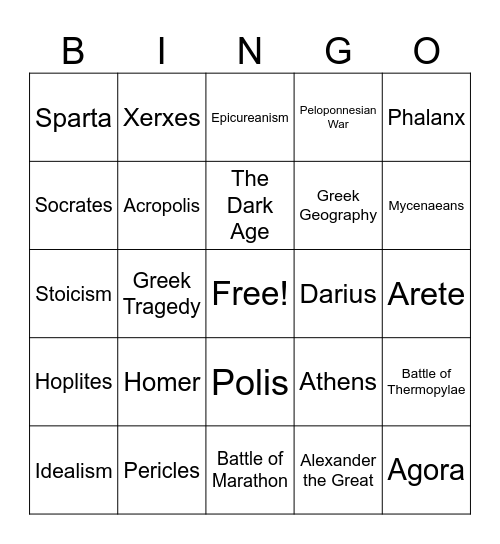 | B | I | N | G | O |
|---|---|---|---|---|
| Sparta | Xerxes | Epicureanism | Peloponnesian War | Phalanx |
| Socrates | Acropolis | The Dark Age | Greek Geography | Mycenaeans |
| Stoicism | Greek Tragedy | Free! | Darius | Arete |
| Hoplites | Homer | Polis | Athens | Battle of Thermopylae |
| Idealism | Pericles | Battle of Marathon | Alexander the Great | Agora |